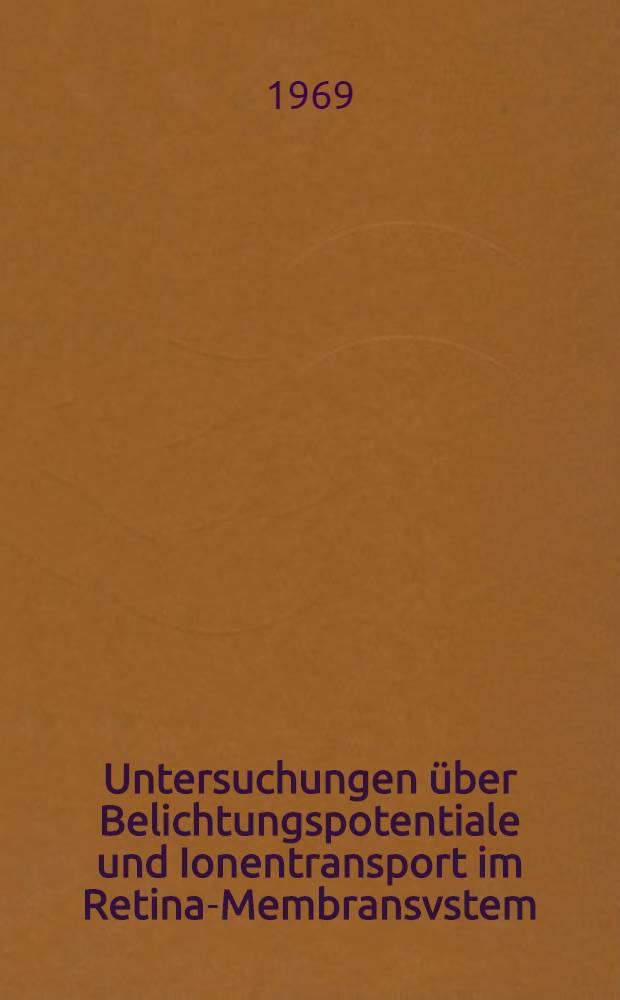 1969

Untersuchungen über Belichtungspotentiale und Ionentransport im Retina-Membransystem